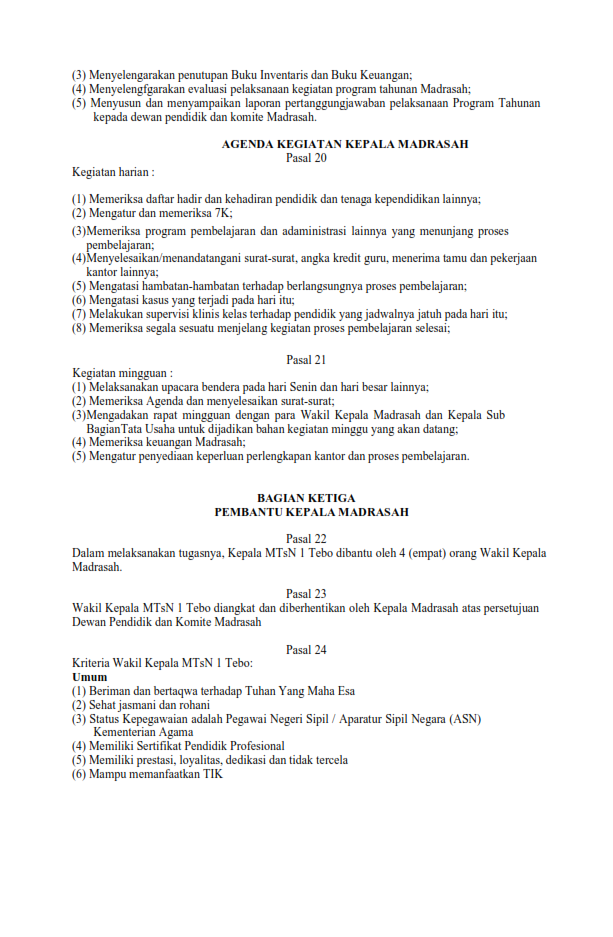 (3) Menyelengarakan penutupan Buku Inventaris dan Buku Keuangan;
(4) Menyelengfgarakan evaluasi pelaksanaan kegiatan program tahunan Madrasah;
(5) Menyusun dan menyampaikan laporan pertanggungjawaban pelaksanaan Program Tahunan kepada dewan pendidik dan komite Madrasah.

AGENDA KEGIATAN KEPALA MADRASAH
Pasal 20

Kegiatan harian :

(1) Memeriksa daftar hadir dan kehadiran pendidik dan tenaga kependidikan lainnya;
(2) Mengatur dan memeriksa 7K;
(3)Memeriksa program pembelajaran dan adaministrasi lainnya yang menunjang proses pembelajaran;
(4)Menyelesaikan/menandatangani surat-surat, angka kredit guru, menerima tamu dan pekerjaan kantor lainnya;
(5) Mengatasi hambatan-hambatan terhadap berlangsungnya proses pembelajaran;
(6) Mengatasi kasus yang terjadi pada hari itu;
(7) Melakukan supervisi klinis kelas terhadap pendidik yang jadwalnya jatuh pada hari itu;
(8) Memeriksa segala sesuatu menjelang kegiatan proses pembelajaran selesai;

Pasal 21
Kegiatan mingguan :
(1) Melaksanakan upacara bendera pada hari Senin dan hari besar lainnya;
(2) Memeriksa Agenda dan menyelesaikan surat-surat;
(3)Mengadakan rapat mingguan dengan para Wakil Kepala Madrasah dan Kepala Sub BagianTata Usaha untuk dijadikan bahan kegiatan minggu yang akan datang;
(4) Memeriksa keuangan Madrasah;
(5) Mengatur penyediaan keperluan perlengkapan kantor dan proses pembelajaran.

BAGIAN KETIGA
PEMBANTU KEPALA MADRASAH

Pasal 22
Dalam melaksanakan tugasnya, Kepala MTsN 1 Tebo dibantu oleh 4 (empat) orang Wakil Kepala Madrasah.

Pasal 23
Wakil Kepala MTsN 1 Tebo diangkat dan diberhentikan oleh Kepala Madrasah atas persetujuan Dewan Pendidik dan Komite Madrasah

Pasal 24
Kriteria Wakil Kepala MTsN 1 Tebo:
Umum
(1) Beriman dan bertaqwa terhadap Tuhan Yang Maha Esa
(2) Sehat jasmani dan rohani
(3) Status Kepegawaian adalah Pegawai Negeri Sipil / Aparatur Sipil Negara (ASN) Kementerian Agama
(4) Memiliki Sertifikat Pendidik Profesional
(5) Memiliki prestasi, loyalitas, dedikasi dan tidak tercela
(6) Mampu memanfaatkan TIK